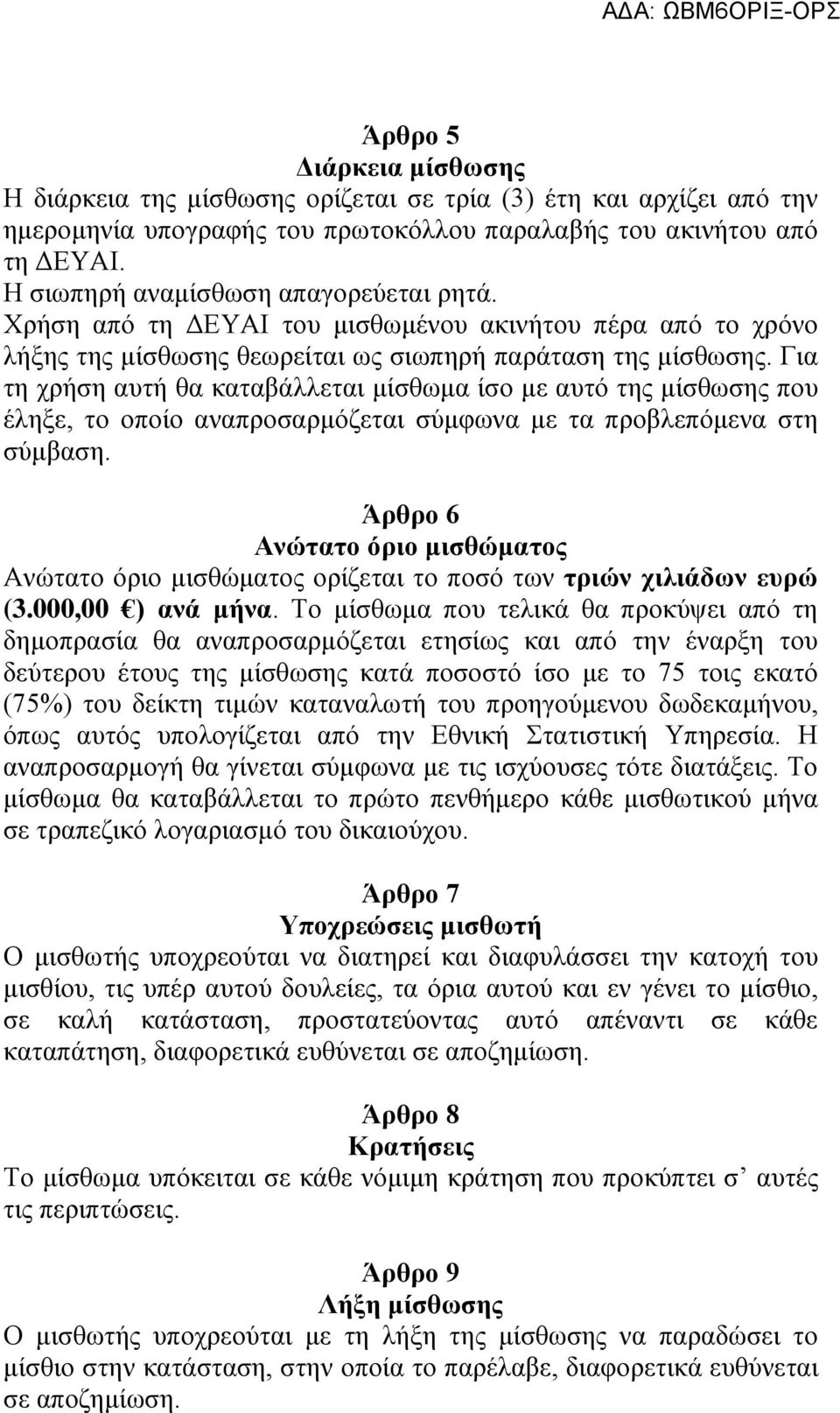 ΑΔΑ: ΩΒΜ6ΟΡΙΞ-ΟΡΣ

Άρθρο 5
Διάρκεια μίσθωσης
Η διάρκεια της μίσθωσης ορίζεται σε τρία (3) έτη και αρχίζει από την ημερομηνία υπογραφής του πρωτοκόλλου παραλαβής του ακινήτου από τη ΔΕΥΑΙ.
Η σιωπηρή αναμίσθωση απαγορεύεται ρητά.
Χρήση από τη ΔΕΥΑΙ του μισθωμένου ακινήτου πέρα από το χρόνο λήξης της μίσθωσης θεωρείται ως σιωπηρή παράταση της μίσθωσης. Για τη χρήση αυτή θα καταβάλλεται μίσθωμα ίσο με αυτό της μίσθωσης που έληξε, το οποίο αναπροσαρμόζεται σύμφωνα με τα προβλεπόμενα στη σύμβαση.

Άρθρο 6
Ανώτατο όριο μισθώματος
Ανώτατο όριο μισθώματος ορίζεται το ποσό των τριών χιλιάδων ευρώ (3.000,00 €) ανά μήνα. Το μίσθωμα που τελικά θα προκύψει από τη δημοπρασία θα αναπροσαρμόζεται ετησίως και από την έναρξη του δεύτερου έτους της μίσθωσης κατά ποσοστό ίσο με το 75 τοις εκατό (75%) του δείκτη τιμών καταναλωτή του προηγούμενου δωδεκαμήνου, όπως αυτός υπολογίζεται από την Εθνική Στατιστική Υπηρεσία. Η αναπροσαρμογή θα γίνεται σύμφωνα με τις ισχύουσες τότε διατάξεις. Το μίσθωμα θα καταβάλλεται το πρώτο πενθήμερο κάθε μισθωτικού μήνα σε τραπεζικό λογαριασμό του δικαιούχου.

Άρθρο 7
Υποχρεώσεις μισθωτή
Ο μισθωτής υποχρεούται να διατηρεί και διαφυλάσσει την κατοχή του μισθίου, τις υπέρ αυτού δουλείες, τα όρια αυτού και εν γένει το μίσθιο, σε καλή κατάσταση, προστατεύοντας αυτό απέναντι σε κάθε καταπάτηση, διαφορετικά ευθύνεται σε αποζημίωση.

Άρθρο 8
Κρατήσεις
Το μίσθωμα υπόκειται σε κάθε νόμιμη κράτηση που προκύπτει σ’ αυτές τις περιπτώσεις.

Άρθρο 9
Λήξη μίσθωσης
Ο μισθωτής υποχρεούται με τη λήξη της μίσθωσης να παραδώσει το μίσθιο στην κατάσταση, στην οποία το παρέλαβε, διαφορετικά ευθύνεται σε αποζημίωση.